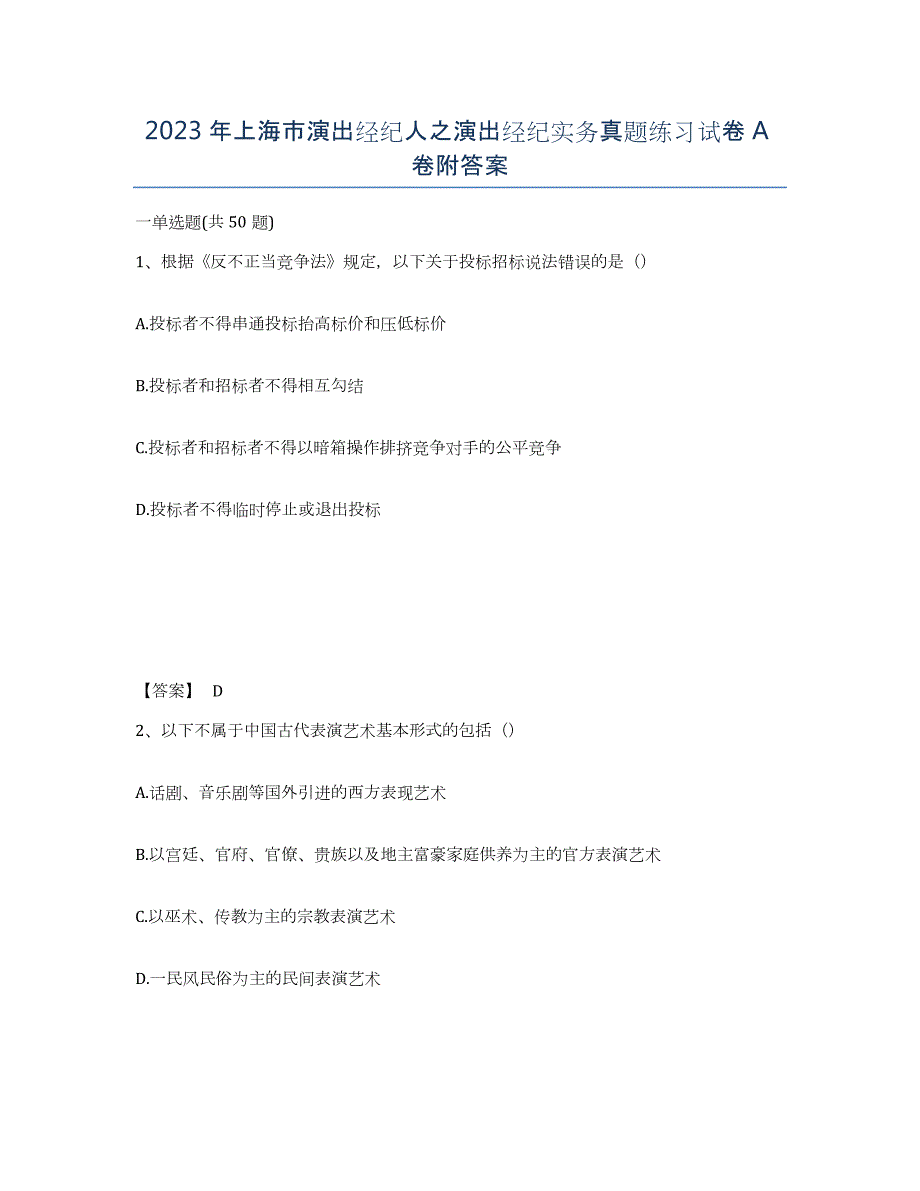 2023年上海市演出经纪人之演出经纪实务真题练习试卷A卷附答案

一单选题(共50题)

1、根据《反不正当竞争法》规定，以下关于投标招标说法错误的是（）

A.投标者不得串通投标抬高标价和压低标价

B.投标者和招标者不得相互勾结

C.投标者和招标者不得以暗箱操作排挤竞争对手的公平竞争

D.投标者不得临时停止或退出投标

【答案】 D

2、以下不属于中国古代表演艺术基本形式的包括（）

A.话剧、音乐剧等国外引进的西方表现艺术

B.以宫廷、官府、官僚、贵族以及地主富豪家庭供养为主的官方表演艺术

C.以巫术、传教为主的宗教表演艺术

D.一民风民俗为主的民间表演艺术